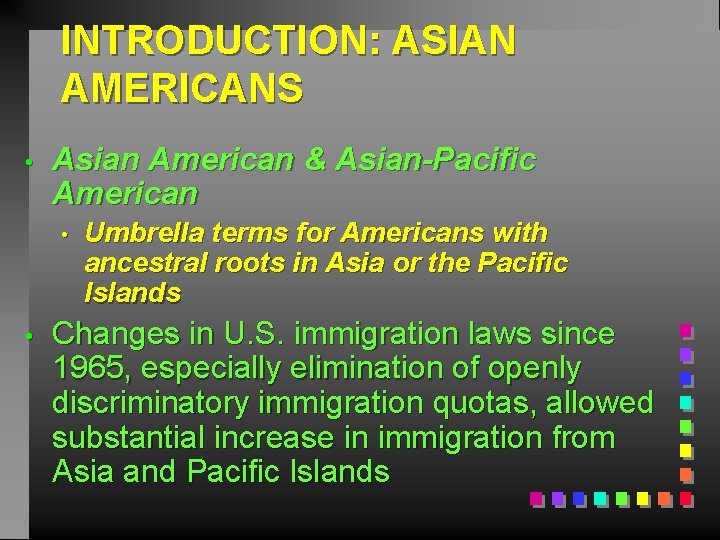 INTRODUCTION: ASIAN AMERICANS

• Asian American & Asian-Pacific American
  • Umbrella terms for Americans with ancestral roots in Asia or the Pacific Islands

• Changes in U.S. immigration laws since 1965, especially elimination of openly discriminatory immigration quotas, allowed substantial increase in immigration from Asia and Pacific Islands